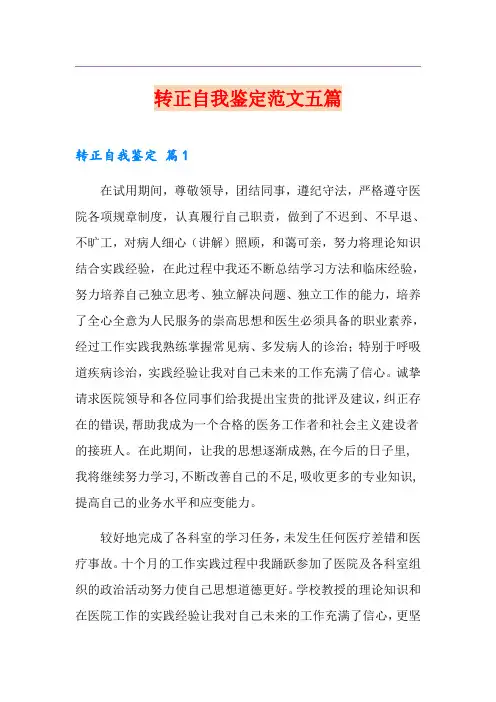 转正自我鉴定范文五篇

转正自我鉴定 篇1

在试用期间，尊敬领导，团结同事，遵纪守法，严格遵守医院各项规章制度，认真履行自己职责，做到了不迟到、不早退、不旷工，对病人细心（讲解）照顾，和蔼可亲，努力将理论知识结合实践经验，在此过程中我还不断总结学习方法和临床经验，努力培养自己独立思考、独立解决问题、独立工作的能力，培养了全心全意为人民服务的崇高思想和医生必须具备的职业素养，经过工作实践我熟练掌握常见病、多发病人的诊治；特别于呼吸道疾病诊治，实践经验让我对自己未来的工作充满了信心。诚挚请求医院领导和各位同事们给我提出宝贵的批评及建议，纠正存在的错误，帮助我成为一个合格的医务工作者和社会主义建设者的接班人。在此期间，让我的思想逐渐成熟，在今后的日子里，我将继续努力学习，不断改善自己的不足，吸收更多的专业知识，提高自己的业务水平和应变能力。

较好地完成了各科室的学习任务，未发生任何医疗差错和医疗事故。十个月的工作实践过程中我踊跃参加了医院及各科室组织的政治活动努力使自己思想道德更好。学校教授的理论知识和在医院工作的实践经验让我对自己未来的工作充满了信心，更坚